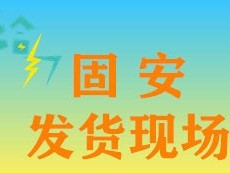 固安
发货现场